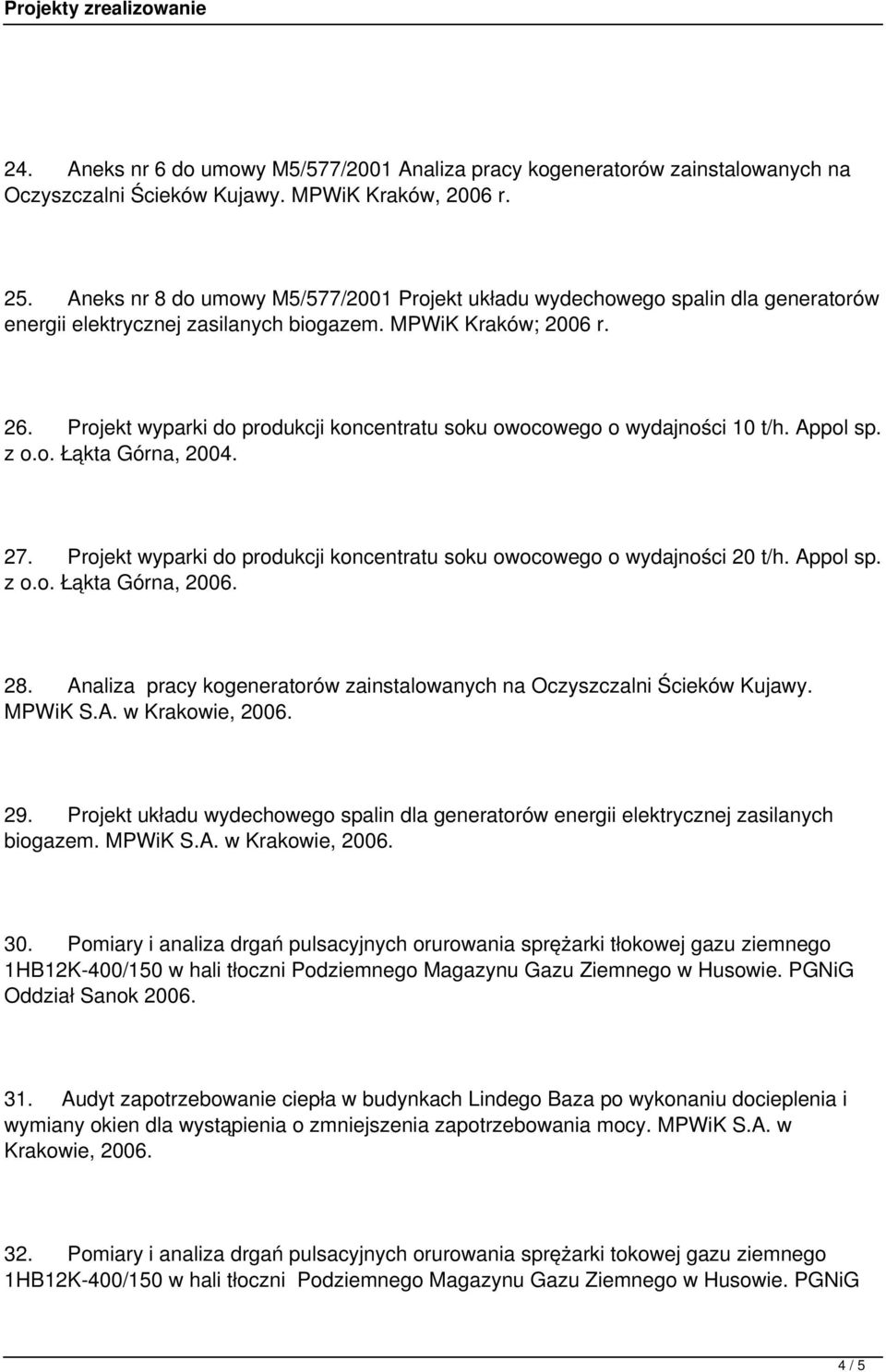 Projekty zrealizowanie

24. Aneks nr 6 do umowy M5/577/2001 Analiza pracy kogeneratorów zainstalowanych na Oczyszczalni Ścieków Kujawy. MPWiK Kraków, 2006 r.

25. Aneks nr 8 do umowy M5/577/2001 Projekt układu wydechowego spalin dla generatorów energii elektrycznej zasilanych biogazem. MPWiK Kraków; 2006 r.

26. Projekt wyparki do produkcji koncentratu soku owocowego o wydajności 10 t/h. Appol sp. z o.o. Łąkta Górna, 2004.

27. Projekt wyparki do produkcji koncentratu soku owocowego o wydajności 20 t/h. Appol sp. z o.o. Łąkta Górna, 2006.

28. Analiza pracy kogeneratorów zainstalowanych na Oczyszczalni Ścieków Kujawy. MPWiK S.A. w Krakowie, 2006.

29. Projekt układu wydechowego spalin dla generatorów energii elektrycznej zasilanych biogazem. MPWiK S.A. w Krakowie, 2006.

30. Pomiary i analiza drgań pulsacyjnych orurowania sprężarki tłokowej gazu ziemnego 1HB12K-400/150 w hali tłoczni Podziemnego Magazynu Gazu Ziemnego w Husowie. PGNiG Oddział Sanok 2006.

31. Audyt zapotrzebowanie ciepła w budynkach Lindego Baza po wykonaniu docieplenia i wymiany okien dla wystąpienia o zmniejszenia zapotrzebowania mocy. MPWiK S.A. w Krakowie, 2006.

32. Pomiary i analiza drgań pulsacyjnych orurowania sprężarki tokowej gazu ziemnego 1HB12K-400/150 w hali tłoczni Podziemnego Magazynu Gazu Ziemnego w Husowie. PGNiG

4 / 5